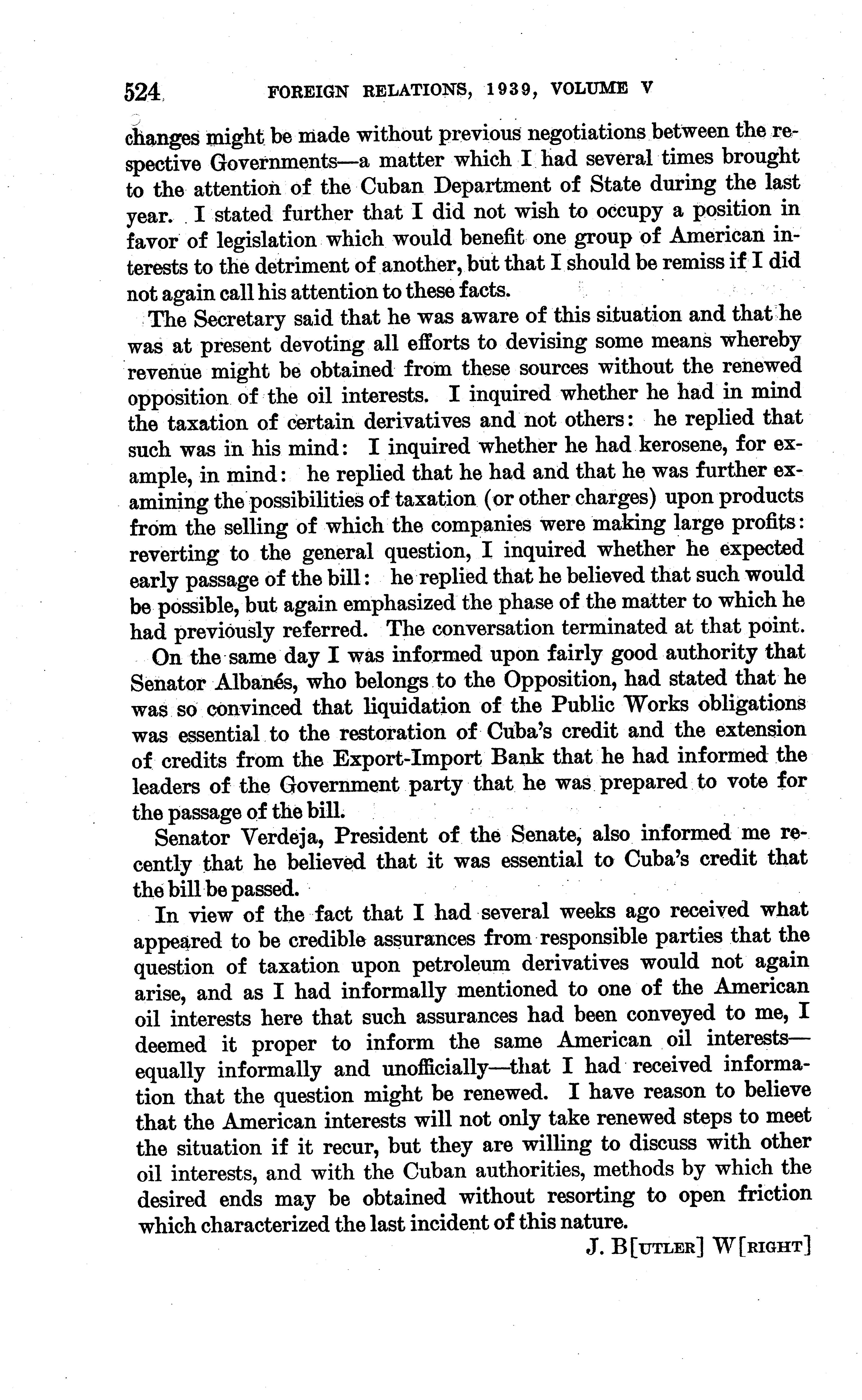 524 FOREIGN RELATIONS, 1939, VOLUME V

changes might be made without previous negotiations between the respective Governments—a matter which I had several times brought to the attention of the Cuban Department of State during the last year. I stated further that I did not wish to occupy a position in favor of legislation which would benefit one group of American interests to the detriment of another, but that I should be remiss if I did not again call his attention to these facts.

The Secretary said that he was aware of this situation and that he was at present devoting all efforts to devising some means whereby revenue might be obtained from these sources without the renewed opposition of the oil interests. I inquired whether he had in mind the taxation of certain derivatives and not others: he replied that such was in his mind: I inquired whether he had kerosene, for example, in mind: he replied that he had and that he was further examining the possibilities of taxation (or other charges) upon products from the selling of which the companies were making large profits: reverting to the general question, I inquired whether he expected early passage of the bill: he replied that he believed that such would be possible, but again emphasized the phase of the matter to which he had previously referred. The conversation terminated at that point.

On the same day I was informed upon fairly good authority that Senator Albanés, who belongs to the Opposition, had stated that he was so convinced that liquidation of the Public Works obligations was essential to the restoration of Cuba's credit and the extension of credits from the Export-Import Bank that he had informed the leaders of the Government party that he was prepared to vote for the passage of the bill.

Senator Verdeja, President of the Senate, also informed me recently that he believed that it was essential to Cuba's credit that the bill be passed.

In view of the fact that I had several weeks ago received what appeared to be credible assurances from responsible parties that the question of taxation upon petroleum derivatives would not again arise, and as I had informally mentioned to one of the American oil interests here that such assurances had been conveyed to me, I deemed it proper to inform the same American oil interests—equally informally and unofficially—that I had received information that the question might be renewed. I have reason to believe that the American interests will not only take renewed steps to meet the situation if it recur, but they are willing to discuss with other oil interests, and with the Cuban authorities, methods by which the desired ends may be obtained without resorting to open friction which characterized the last incident of this nature.

J. B[UTLER] W[RIGHT]